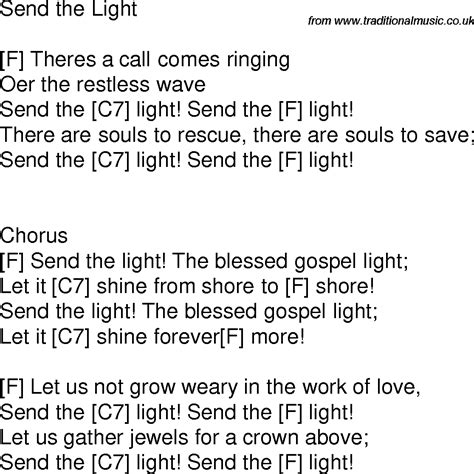 Send the Light

from www.traditionalmusic.co.uk

[F] Theres a call comes ringing
Oer the restless wave
Send the [C7] light! Send the [F] light!
There are souls to rescue, there are souls to save;
Send the [C7] light! Send the [F] light!

Chorus
[F] Send the light! The blessed gospel light;
Let it [C7] shine from shore to [F] shore!
Send the light! The blessed gospel light;
Let it [C7] shine forever[F] more!

[F] Let us not grow weary in the work of love,
Send the [C7] light! Send the [F] light!
Let us gather jewels for a crown above;
Send the [C7] light! Send the [F] light!